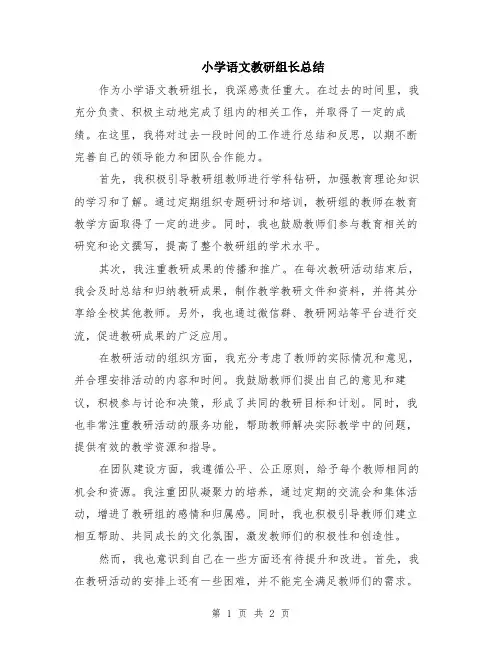 小学语文教研组长总结

作为小学语文教研组长，我深感责任重大。在过去的时间里，我充分负责、积极主动地完成了组内的相关工作，并取得了一定的成绩。在这里，我将对过去一段时间的工作进行总结和反思，以期不断完善自己的领导能力和团队合作能力。

首先，我积极引导教研组教师进行学科钻研，加强教育理论知识的学习和了解。通过定期组织专题研讨和培训，教研组的教师在教育教学方面取得了一定的进步。同时，我也鼓励教师们参与教育相关的研究和论文撰写，提高了整个教研组的学术水平。

其次，我注重教研成果的传播和推广。在每次教研活动结束后，我会及时总结和归纳教研成果，制作教学教研文件和资料，并将其分享给全校其他教师。另外，我也通过微信群、教研网站等平台进行交流，促进教研成果的广泛应用。

在教研活动的组织方面，我充分考虑了教师的实际情况和意见，并合理安排活动的内容和时间。我鼓励教师们提出自己的意见和建议，积极参与讨论和决策，形成了共同的教研目标和计划。同时，我也非常注重教研活动的服务功能，帮助教师解决实际教学中的问题，提供有效的教学资源和指导。

在团队建设方面，我遵循公平、公正原则，给予每个教师相同的机会和资源。我注重团队凝聚力的培养，通过定期的交流会和集体活动，增进了教研组的感情和归属感。同时，我也积极引导教师们建立相互帮助、共同成长的文化氛围，激发教师们的积极性和创造性。

然而，我也意识到自己在一些方面还有待提升和改进。首先，我在教研活动的安排上还有一些困难，并不能完全满足教师们的需求。

第 1 页 共 2 页